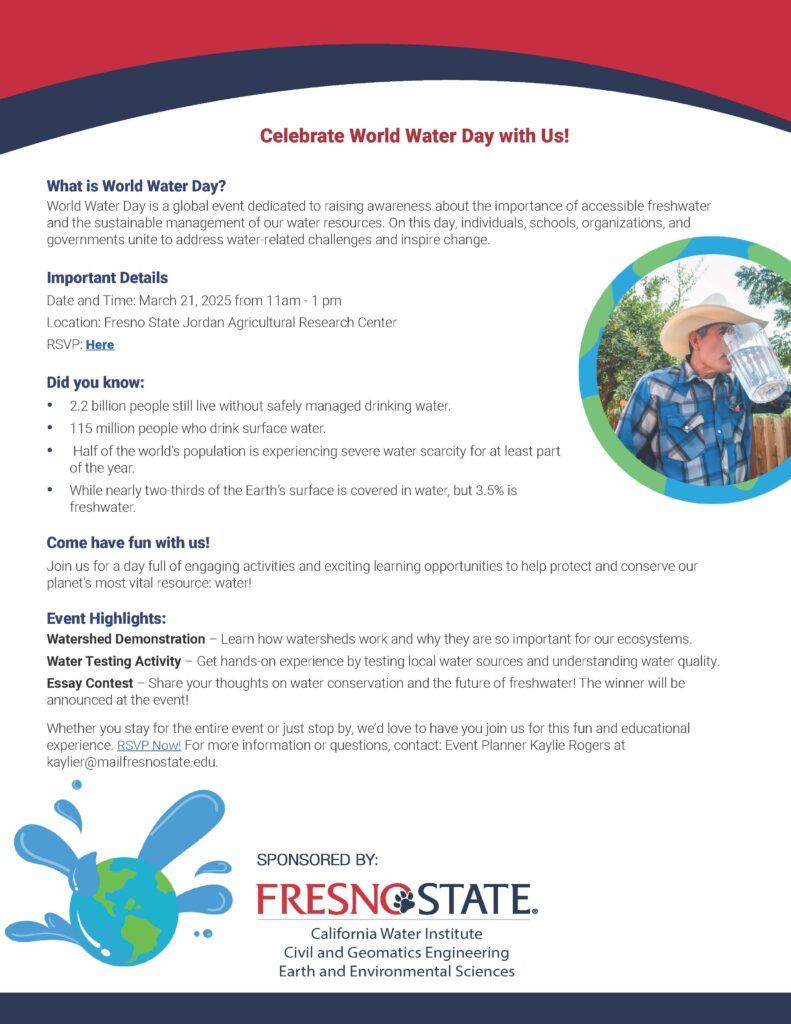 Celebrate World Water Day with Us!

What is World Water Day?
World Water Day is a global event dedicated to raising awareness about the importance of accessible freshwater and the sustainable management of our water resources. On this day, individuals, schools, organizations, and governments unite to address water-related challenges and inspire change.

Important Details
Date and Time: March 21, 2025 from 11am - 1 pm
Location: Fresno State Jordan Agricultural Research Center
RSVP: Here

Did you know:
• 2.2 billion people still live without safely managed drinking water.
• 115 million people who drink surface water.
• Half of the world's population is experiencing severe water scarcity for at least part of the year.
• While nearly two-thirds of the Earth's surface is covered in water, but 3.5% is freshwater.

Come have fun with us!
Join us for a day full of engaging activities and exciting learning opportunities to help protect and conserve our planet's most vital resource: water!

Event Highlights:
Watershed Demonstration – Learn how watersheds work and why they are so important for our ecosystems.
Water Testing Activity – Get hands-on experience by testing local water sources and understanding water quality.
Essay Contest – Share your thoughts on water conservation and the future of freshwater! The winner will be announced at the event!

Whether you stay for the entire event or just stop by, we'd love to have you join us for this fun and educational experience. RSVP Now! For more information or questions, contact: Event Planner Kaylie Rogers at kaylier@mailfresnostate.edu.

SPONSORED BY:
FRESNO STATE.
California Water Institute
Civil and Geomatics Engineering
Earth and Environmental Sciences